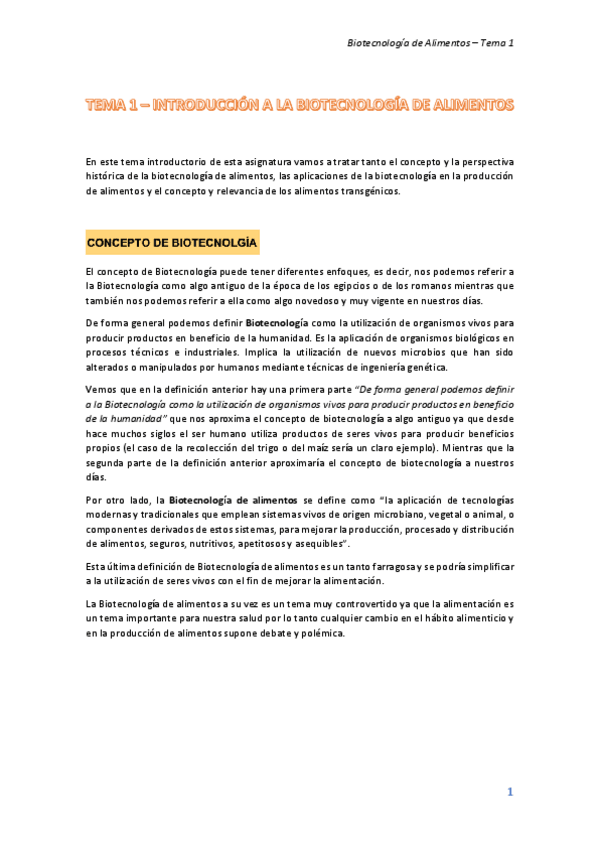 Biotecnología de Alimentos – Tema 1

TEMA 1 – INTRODUCCIÓN A LA BIOTECNOLOGÍA DE ALIMENTOS

En este tema introductorio de esta asignatura vamos a tratar tanto el concepto y la perspectiva histórica de la biotecnología de alimentos, las aplicaciones de la biotecnología en la producción de alimentos y el concepto y relevancia de los alimentos transgénicos.

CONCEPTO DE BIOTECNOLGÍA

El concepto de Biotecnología puede tener diferentes enfoques, es decir, nos podemos referir a la Biotecnología como algo antiguo de la época de los egipcios o de los romanos mientras que también nos podemos referir a ella como algo novedoso y muy vigente en nuestros días.

De forma general podemos definir Biotecnología como la utilización de organismos vivos para producir productos en beneficio de la humanidad. Es la aplicación de organismos biológicos en procesos técnicos e industriales. Implica la utilización de nuevos microbios que han sido alterados o manipulados por humanos mediante técnicas de ingeniería genética.

Vemos que en la definición anterior hay una primera parte "De forma general podemos definir a la Biotecnología como la utilización de organismos vivos para producir productos en beneficio de la humanidad" que nos aproxima el concepto de biotecnología a algo antiguo ya que desde hace muchos siglos el ser humano utiliza productos de seres vivos para producir beneficios propios (el caso de la recolección del trigo o del maíz sería un claro ejemplo). Mientras que la segunda parte de la definición anterior aproximaría el concepto de biotecnología a nuestros días.

Por otro lado, la Biotecnología de alimentos se define como "la aplicación de tecnologías modernas y tradicionales que emplean sistemas vivos de origen microbiano, vegetal o animal, o componentes derivados de estos sistemas, para mejorar la producción, procesado y distribución de alimentos, seguros, nutritivos, apetitosos y asequibles".

Esta última definición de Biotecnología de alimentos es un tanto farragosa y se podría simplificar a la utilización de seres vivos con el fin de mejorar la alimentación.

La Biotecnología de alimentos a su vez es un tema muy controvertido ya que la alimentación es un tema importante para nuestra salud por lo tanto cualquier cambio en el hábito alimenticio y en la producción de alimentos supone debate y polémica.

1